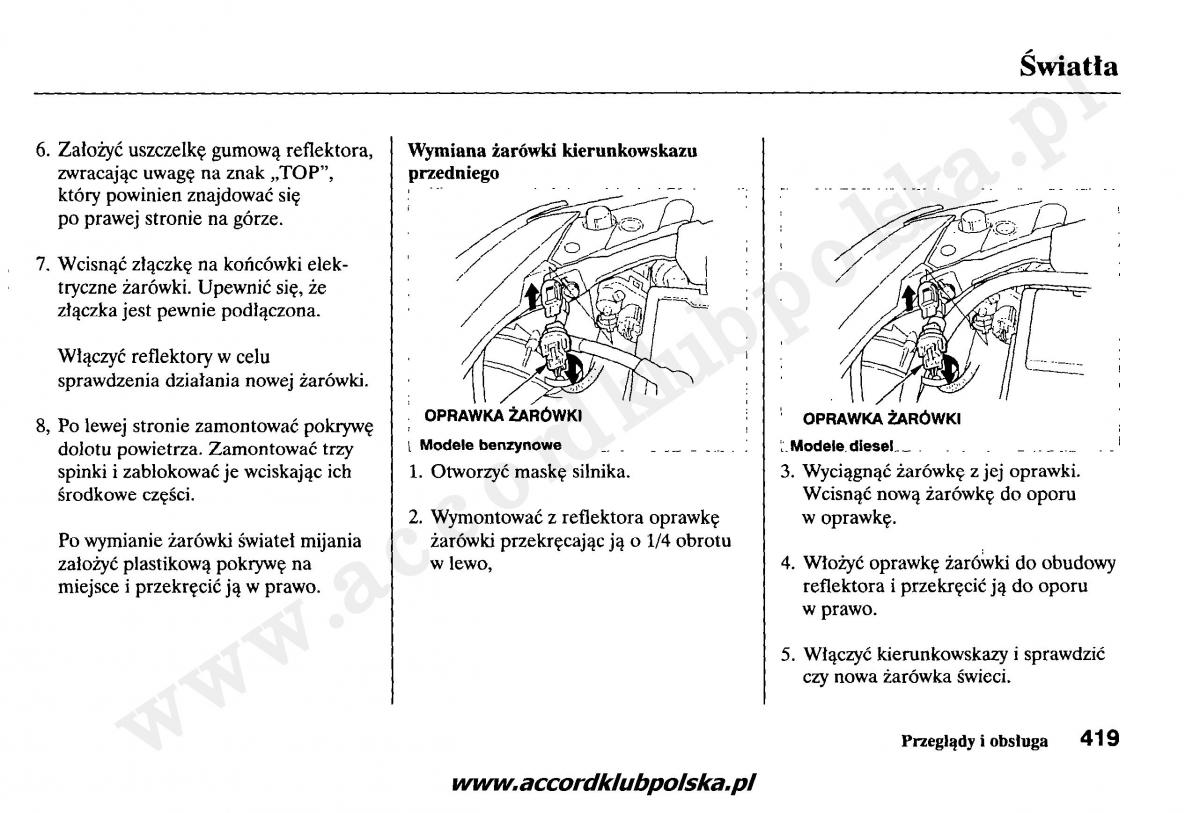 Światła

6. Założyć uszczelkę gumową reflektora, zwracając uwagę na znak „TOP", który powinien znajdować się po prawej stronie na górze.

7. Wcisnąć złączkę na końcówki elektryczne żarówki. Upewnić się, że złączka jest pewnie podłączona.

Włączyć reflektory w celu sprawdzenia działania nowej żarówki.

8, Po lewej stronie zamontować pokrywę dolotu powietrza. Zamontować trzy spinki i zablokować je wciskając ich środkowe części.

Po wymianie żarówki świateł mijania założyć plastikową pokrywę na miejsce i przekręcić ją w prawo.

Wymiana żarówki kierunkowskazu przedniego

OPRAWKA ŻARÓWKI

Modele benzynowe

1. Otworzyć maskę silnika.

2. Wymontować z reflektora oprawkę żarówki przekręcając ją o 1/4 obrotu w lewo,

OPRAWKA ŻARÓWKI

Modele diesel

3. Wyciągnąć żarówkę z jej oprawki. Wcisnąć nową żarówkę do oporu w oprawkę.

4. Włożyć oprawkę żarówki do obudowy reflektora i przekręcić ją do oporu w prawo.

5. Włączyć kierunkowskazy i sprawdzić czy nowa żarówka świeci.

Przeglądy i obsługa 419

www.accordklubpolska.pl

www.accordklubpolska.pl